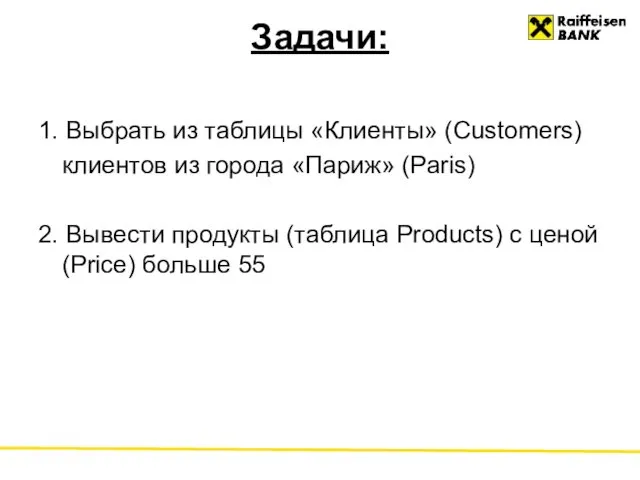 Задачи:

Raiffeisen BANK

1. Выбрать из таблицы «Клиенты» (Customers) клиентов из города «Париж» (Paris)

2. Вывести продукты (таблица Products) с ценой (Price) больше 55